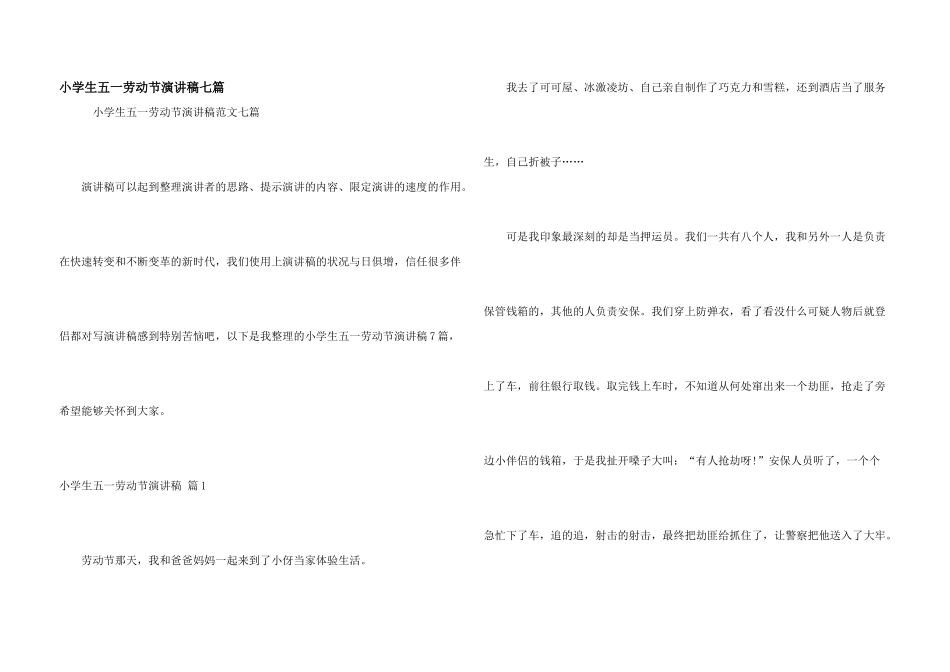 小学生五一劳动节演讲稿七篇

小学生五一劳动节演讲稿范文七篇

演讲稿可以起到整理演讲者的思路、提示演讲的内容、限定演讲的速度的作用。在快速转变和不断变革的新时代，我们使用上演讲稿的状况与日俱增，信任很多伴侣都对写演讲稿感到特别苦恼吧，以下是我整理的小学生五一劳动节演讲稿7篇，希望能够关怀到大家。

小学生五一劳动节演讲稿 篇1

劳动节那天，我和爸爸妈妈一起来到了小伢当家体验生活。

我去了可可屋、冰激凌坊、自己亲自制作了巧克力和雪糕，还到酒店当了服务生，自己折被子……

可是我印象最深刻的却是当押运员。我们一共有八个人，我和另外一人是负责保管钱箱的，其他的人负责安保。我们穿上防弹衣，看了看没什么可疑人物后就登上了车，前往银行取钱。取完钱上车时，不知道从何处窜出来一个劫匪，抢走了旁边小伴侣的钱箱，于是我扯开嗓子大叫：“有人抢劫呀！”安保人员听了，一个个急忙下了车，追的追，射击的射击，最终把劫匪给抓住了，让警察把他送入了大牢。